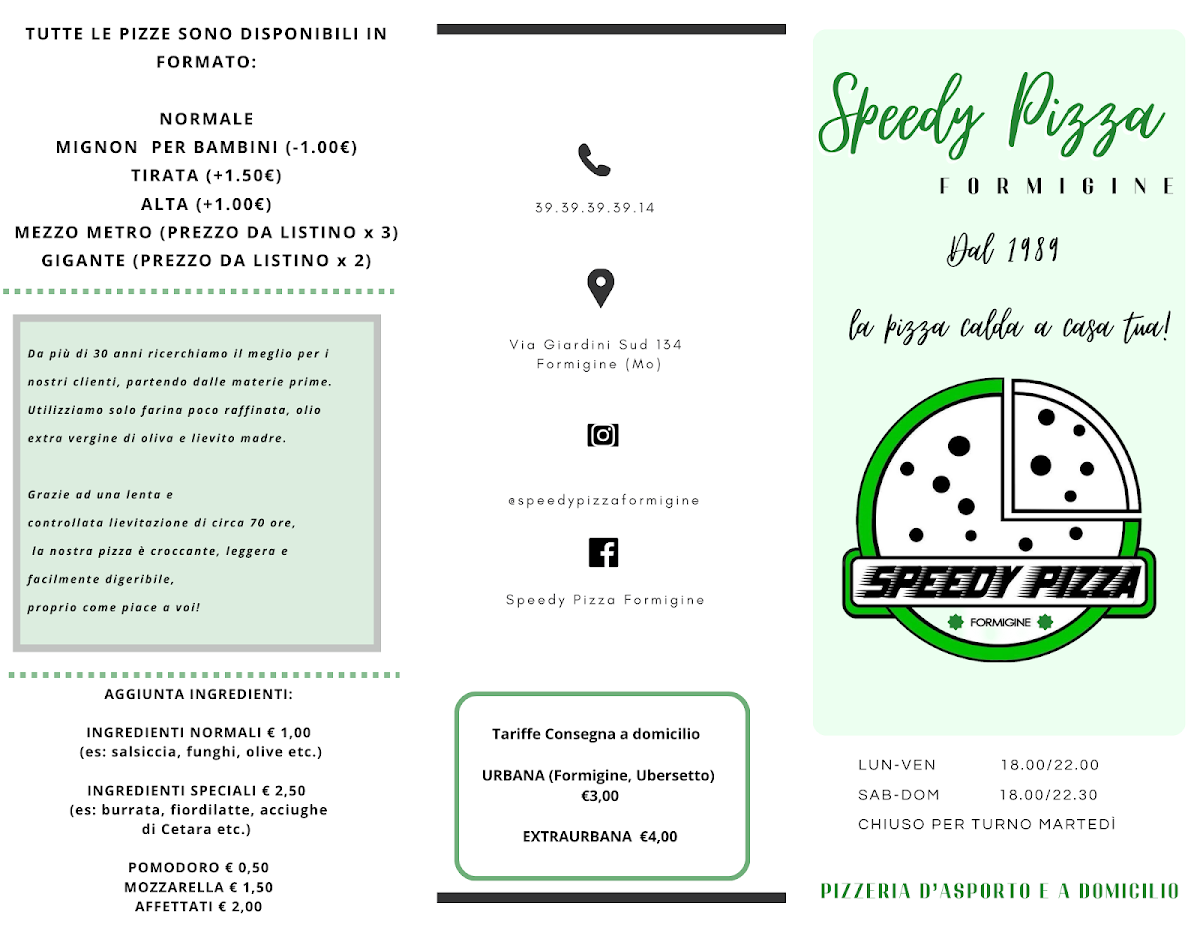 TUTTE LE PIZZE SONO DISPONIBILI IN FORMATO:

NORMALE
MIGNON PER BAMBINI (-1.00€)
TIRATA (+1.50€)
ALTA (+1.00€)
MEZZO METRO (PREZZO DA LISTINO x 3)
GIGANTE (PREZZO DA LISTINO x 2)

Da più di 30 anni ricerchiamo il meglio per i nostri clienti, partendo dalle materie prime. Utilizziamo solo farina poco raffinata, olio extra vergine di oliva e lievito madre.

Grazie ad una lenta e controllata lievitazione di circa 70 ore, la nostra pizza è croccante, leggera e facilmente digeribile, proprio come piace a voi!

AGGIUNTA INGREDIENTI:

INGREDIENTI NORMALI € 1,00
(es: salsiccia, funghi, olive etc.)

INGREDIENTI SPECIALI € 2,50
(es: burrata, fiordilatte, acciughe di Cetara etc.)

POMODORO € 0,50
MOZZARELLA € 1,50
AFFETTATI € 2,00

39.39.39.39.14

Via Giardini Sud 134
Formigine (Mo)

@speedypizzaformigine

Speedy Pizza Formigine

Tariffe Consegna a domicilio

URBANA (Formigine, Ubersetto)
€3,00

EXTRAURBANA €4,00

Speedy Pizza
FORMIGINE

Dal 1989

la pizza calda a casa tua!

SPEEDY PIZZA
FORMIGINE

LUN-VEN 18.00/22.00
SAB-DOM 18.00/22.30
CHIUSO PER TURNO MARTEDÌ

PIZZERIA D'ASPORTO E A DOMICILIO